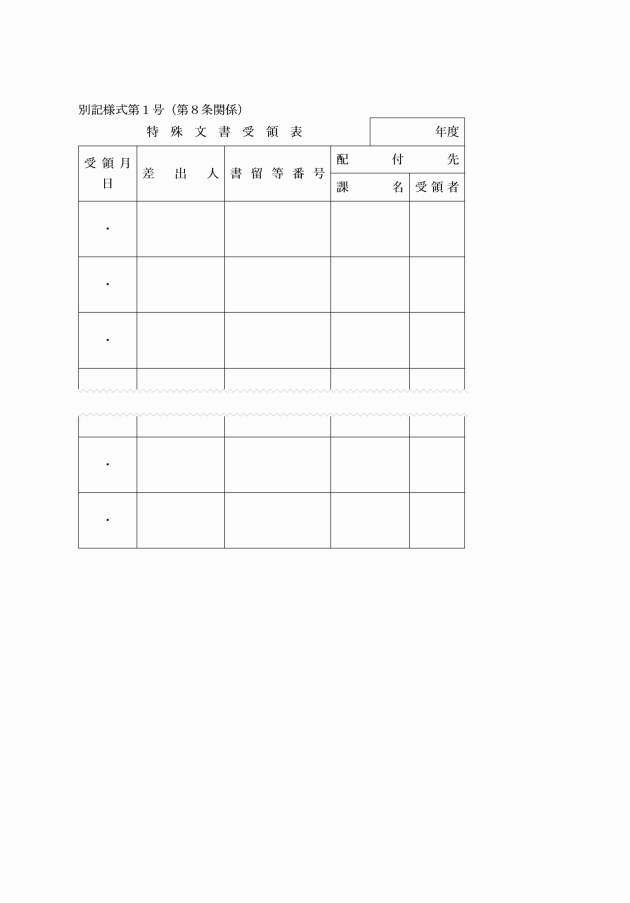 別記様式第１号（第８条関係）

特殊文書受領表　　年度

| 受領月日 | 差出人 | 書留等番号 | 配付先 課名 | 配付先 受領者 |
|---|---|---|---|---|
| ・ | | | | |
| ・ | | | | |
| ・ | | | | |
| | | | | |
| ・ | | | | |
| ・ | | | | |